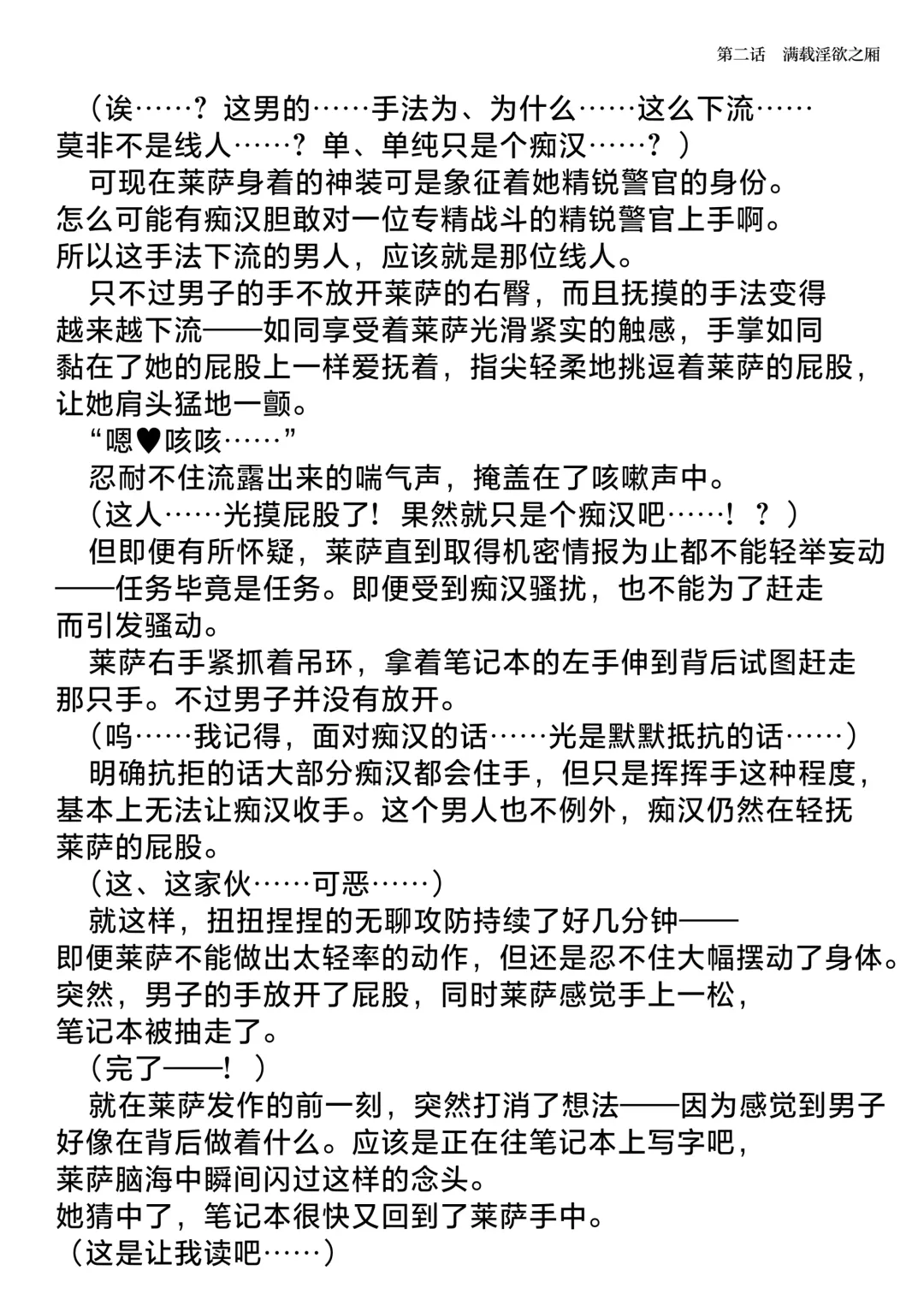 第二话　满载淫欲之厢

（诶……？这男的……手法为、为什么……这么下流……莫非不是线人……？单、单纯只是个痴汉……？）

可现在莱萨身着的神装可是象征着她精锐警官的身份。怎么可能有痴汉胆敢对一位专精战斗的精锐警官上手啊。所以这手法下流的男人，应该就是那位线人。

只不过男子的手不放开莱萨的右臀，而且抚摸的手法变得越来越下流——如同享受着莱萨光滑紧实的触感，手掌如同黏在了她的屁股上一样爱抚着，指尖轻柔地挑逗着莱萨的屁股，让她肩头猛地一颤。

“嗯♥咳咳……”

忍耐不住流露出来的喘气声，掩盖在了咳嗽声中。

（这人……光摸屁股了！果然就只是个痴汉吧……！？）

但即便有所怀疑，莱萨直到取得机密情报为止都不能轻举妄动——任务毕竟是任务。即便受到痴汉骚扰，也不能为了赶走而引发骚动。

莱萨右手紧抓着吊环，拿着笔记本的左手伸到背后试图赶走那只手。不过男子并没有放开。

（呜……我记得，面对痴汉的话……光是默默抵抗的话……）

明确抗拒的话大部分痴汉都会住手，但只是挥挥手这种程度，基本上无法让痴汉收手。这个男人也不例外，痴汉仍然在轻抚莱萨的屁股。

（这、这家伙……可恶……）

就这样，扭扭捏捏的无聊攻防持续了好几分钟——即便莱萨不能做出太轻率的动作，但还是忍不住大幅摆动了身体。突然，男子的手放开了屁股，同时莱萨感觉手上一松，笔记本被抽走了。

（完了——！）

就在莱萨发作的前一刻，突然打消了想法——因为感觉到男子好像在背后做着什么。应该是正在往笔记本上写字吧，莱萨脑海中瞬间闪过这样的念头。
她猜中了，笔记本很快又回到了莱萨手中。
（这是让我读吧……）